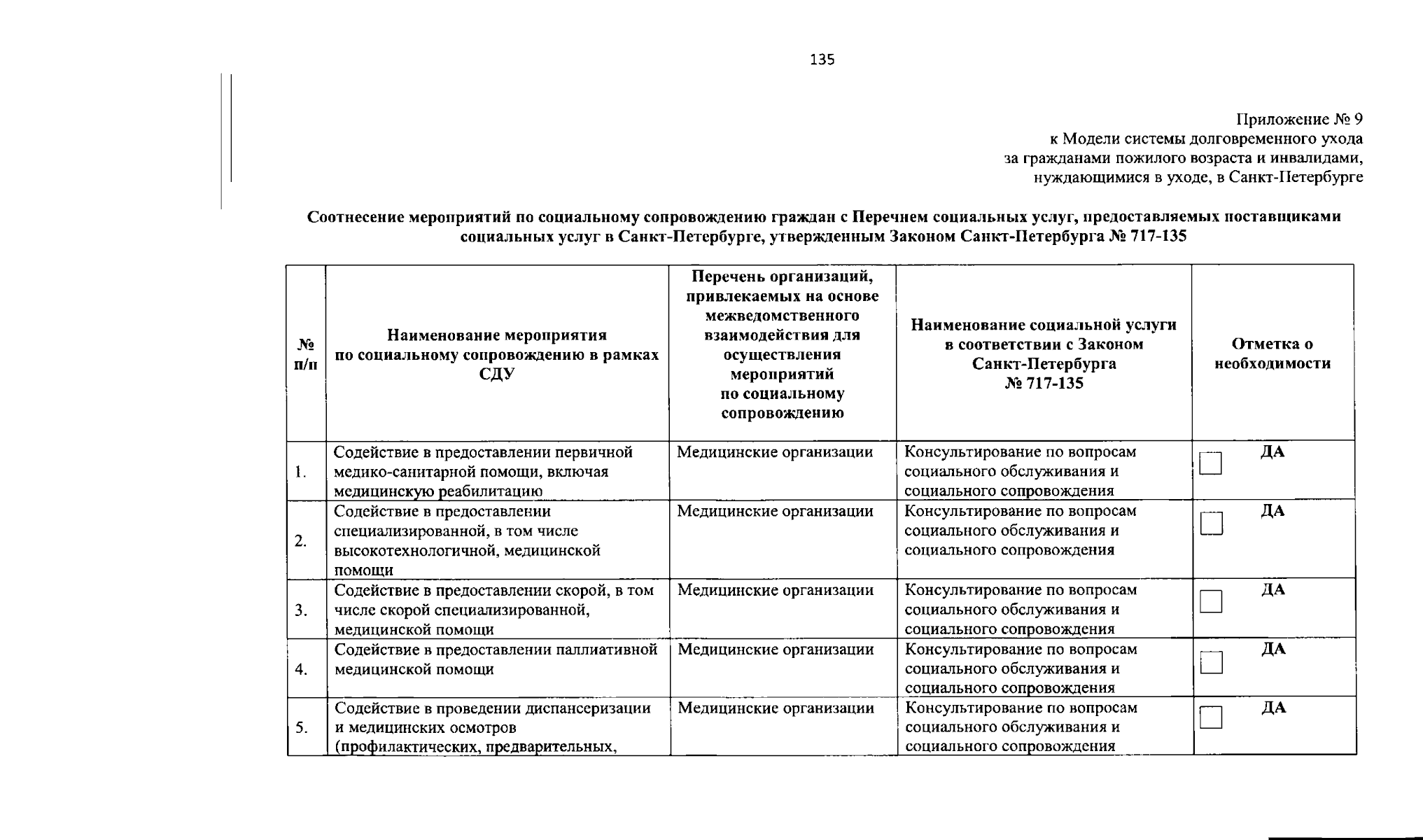 135

Приложение № 9
к Модели системы долговременного ухода
за гражданами пожилого возраста и инвалидами,
нуждающимися в уходе, в Санкт-Петербурге

Соотнесение мероприятий по социальному сопровождению граждан с Перечнем социальных услуг, предоставляемых поставщиками социальных услуг в Санкт-Петербурге, утвержденным Законом Санкт-Петербурга № 717-135

| № п/п | Наименование мероприятия по социальному сопровождению в рамках СДУ | Перечень организаций, привлекаемых на основе межведомственного взаимодействия для осуществления мероприятий по социальному сопровождению | Наименование социальной услуги в соответствии с Законом Санкт-Петербурга № 717-135 | Отметка о необходимости |
|---|---|---|---|---|
| 1. | Содействие в предоставлении первичной медико-санитарной помощи, включая медицинскую реабилитацию | Медицинские организации | Консультирование по вопросам социального обслуживания и социального сопровождения | ☐ ДА |
| 2. | Содействие в предоставлении специализированной, в том числе высокотехнологичной, медицинской помощи | Медицинские организации | Консультирование по вопросам социального обслуживания и социального сопровождения | ☐ ДА |
| 3. | Содействие в предоставлении скорой, в том числе скорой специализированной, медицинской помощи | Медицинские организации | Консультирование по вопросам социального обслуживания и социального сопровождения | ☐ ДА |
| 4. | Содействие в предоставлении паллиативной медицинской помощи | Медицинские организации | Консультирование по вопросам социального обслуживания и социального сопровождения | ☐ ДА |
| 5. | Содействие в проведении диспансеризации и медицинских осмотров (профилактических, предварительных, | Медицинские организации | Консультирование по вопросам социального обслуживания и социального сопровождения | ☐ ДА |